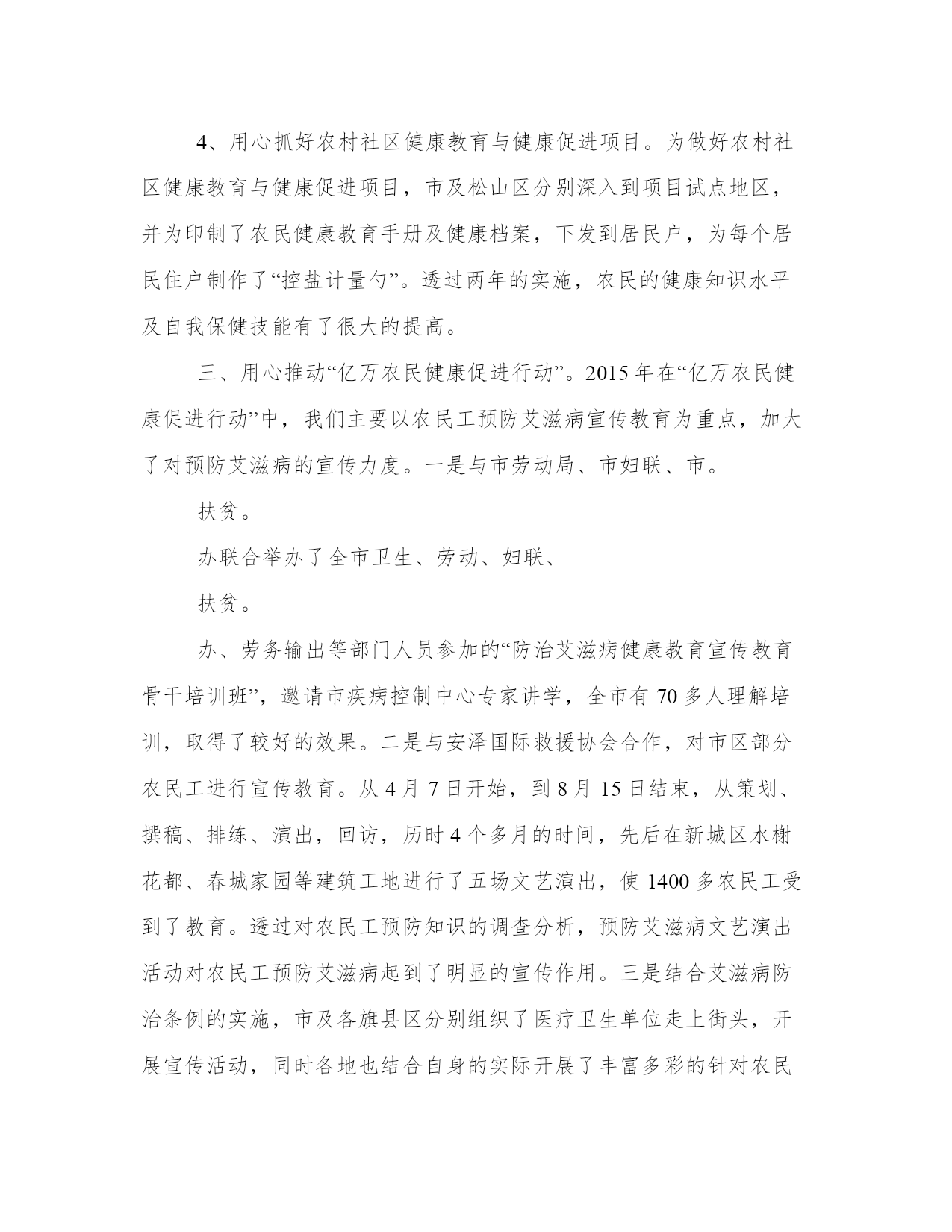 4、用心抓好农村社区健康教育与健康促进项目。为做好农村社区健康教育与健康促进项目，市及松山区分别深入到项目试点地区，并为印制了农民健康教育手册及健康档案，下发到居民户，为每个居民住户制作了“控盐计量勺”。透过两年的实施，农民的健康知识水平及自我保健技能有了很大的提高。

三、用心推动“亿万农民健康促进行动”。2015年在“亿万农民健康促进行动”中，我们主要以农民工预防艾滋病宣传教育为重点，加大了对预防艾滋病的宣传力度。一是与市劳动局、市妇联、市。

扶贫。

办联合举办了全市卫生、劳动、妇联、

扶贫。

办、劳务输出等部门人员参加的“防治艾滋病健康教育宣传教育骨干培训班”，邀请市疾病控制中心专家讲学，全市有70多人理解培训，取得了较好的效果。二是与安泽国际救援协会合作，对市区部分农民工进行宣传教育。从4月7日开始，到8月15日结束，从策划、撰稿、排练、演出，回访，历时4个多月的时间，先后在新城区水榭花都、春城家园等建筑工地进行了五场文艺演出，使1400多农民工受到了教育。透过对农民工预防知识的调查分析，预防艾滋病文艺演出活动对农民工预防艾滋病起到了明显的宣传作用。三是结合艾滋病防治条例的实施，市及各旗县区分别组织了医疗卫生单位走上街头，开展宣传活动，同时各地也结合自身的实际开展了丰富多彩的针对农民